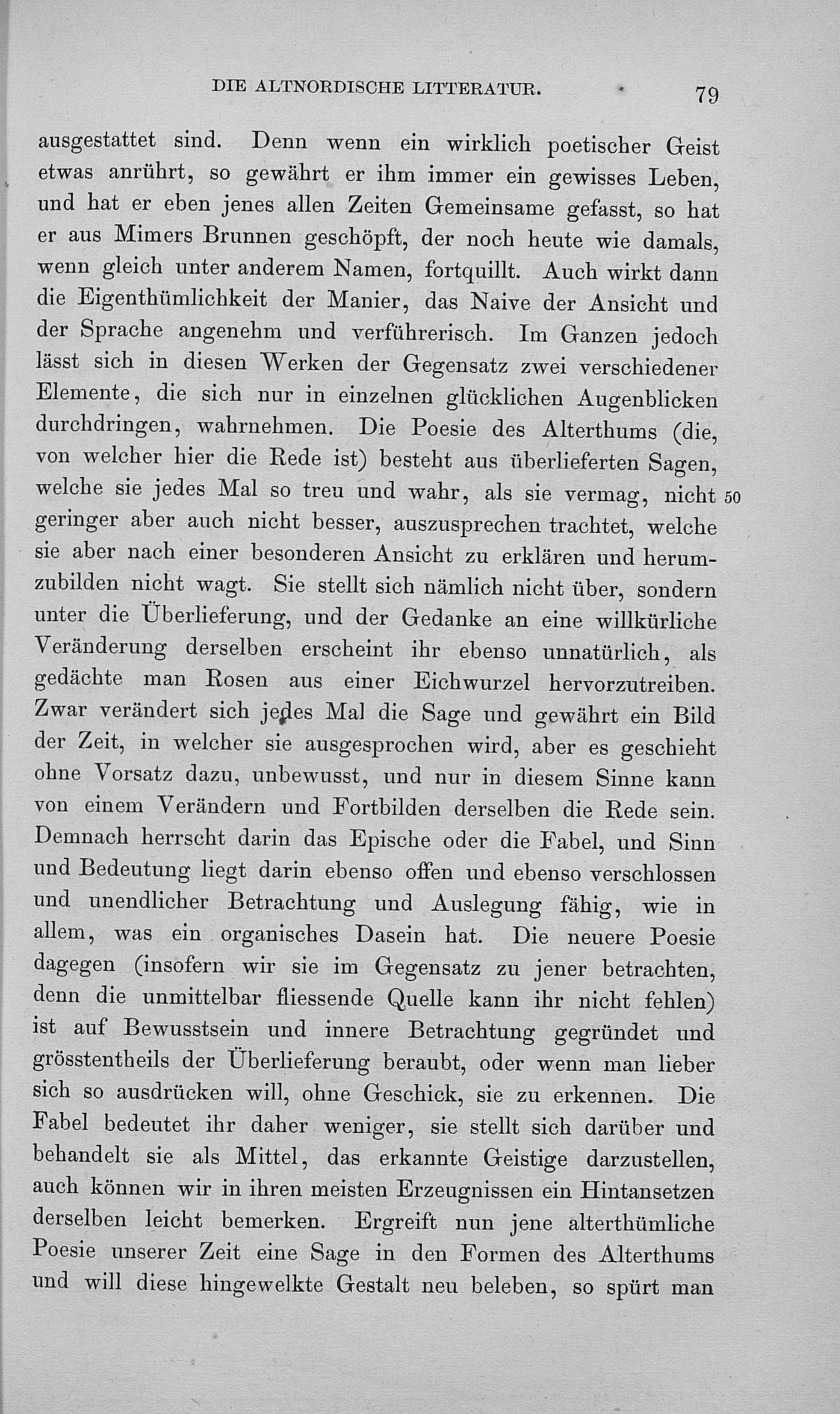 DIE ALTNORDISCHE LITTERATUR. 79

ausgestattet sind. Denn wenn ein wirklich poetischer Geist etwas anrührt, so gewährt er ihm immer ein gewisses Leben, und hat er eben jenes allen Zeiten Gemeinsame gefasst, so hat er aus Mimers Brunnen geschöpft, der noch heute wie damals, wenn gleich unter anderem Namen, fortquillt. Auch wirkt dann die Eigenthümlichkeit der Manier, das Naive der Ansicht und der Sprache angenehm und verführerisch. Im Ganzen jedoch lässt sich in diesen Werken der Gegensatz zwei verschiedener Elemente, die sich nur in einzelnen glücklichen Augenblicken durchdringen, wahrnehmen. Die Poesie des Alterthums (die, von welcher hier die Rede ist) besteht aus überlieferten Sagen, welche sie jedes Mal so treu und wahr, als sie vermag, nicht 50 geringer aber auch nicht besser, auszusprechen trachtet, welche sie aber nach einer besonderen Ansicht zu erklären und herumzubilden nicht wagt. Sie stellt sich nämlich nicht über, sondern unter die Überlieferung, und der Gedanke an eine willkürliche Veränderung derselben erscheint ihr ebenso unnatürlich, als gedächte man Rosen aus einer Eichwurzel hervorzutreiben. Zwar verändert sich jedes Mal die Sage und gewährt ein Bild der Zeit, in welcher sie ausgesprochen wird, aber es geschieht ohne Vorsatz dazu, unbewusst, und nur in diesem Sinne kann von einem Verändern und Fortbilden derselben die Rede sein. Demnach herrscht darin das Epische oder die Fabel, und Sinn und Bedeutung liegt darin ebenso offen und ebenso verschlossen und unendlicher Betrachtung und Auslegung fähig, wie in allem, was ein organisches Dasein hat. Die neuere Poesie dagegen (insofern wir sie im Gegensatz zu jener betrachten, denn die unmittelbar fliessende Quelle kann ihr nicht fehlen) ist auf Bewusstsein und innere Betrachtung gegründet und grösstentheils der Überlieferung beraubt, oder wenn man lieber sich so ausdrücken will, ohne Geschick, sie zu erkennen. Die Fabel bedeutet ihr daher weniger, sie stellt sich darüber und behandelt sie als Mittel, das erkannte Geistige darzustellen, auch können wir in ihren meisten Erzeugnissen ein Hintansetzen derselben leicht bemerken. Ergreift nun jene alterthümliche Poesie unserer Zeit eine Sage in den Formen des Alterthums und will diese hingewelkte Gestalt neu beleben, so spürt man